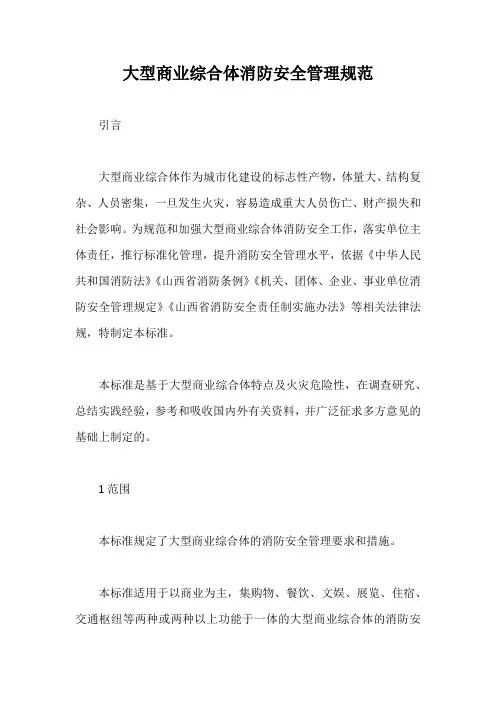 大型商业综合体消防安全管理规范

引言

大型商业综合体作为城市化建设的标志性产物，体量大、结构复杂、人员密集，一旦发生火灾，容易造成重大人员伤亡、财产损失和社会影响。为规范和加强大型商业综合体消防安全工作，落实单位主体责任，推行标准化管理，提升消防安全管理水平，依据《中华人民共和国消防法》《山西省消防条例》《机关、团体、企业、事业单位消防安全管理规定》《山西省消防安全责任制实施办法》等相关法律法规，特制定本标准。

本标准是基于大型商业综合体特点及火灾危险性，在调查研究、总结实践经验，参考和吸收国内外有关资料，并广泛征求多方意见的基础上制定的。

1 范围

本标准规定了大型商业综合体的消防安全管理要求和措施。

本标准适用于以商业为主，集购物、餐饮、文娱、展览、住宿、交通枢纽等两种或两种以上功能于一体的大型商业综合体的消防安